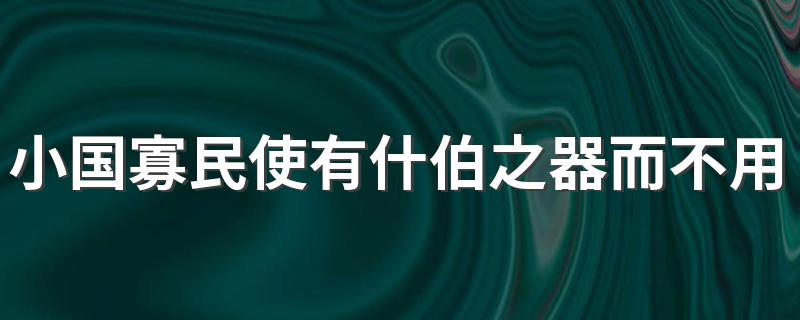 小国寡民使有什伯之器而不用